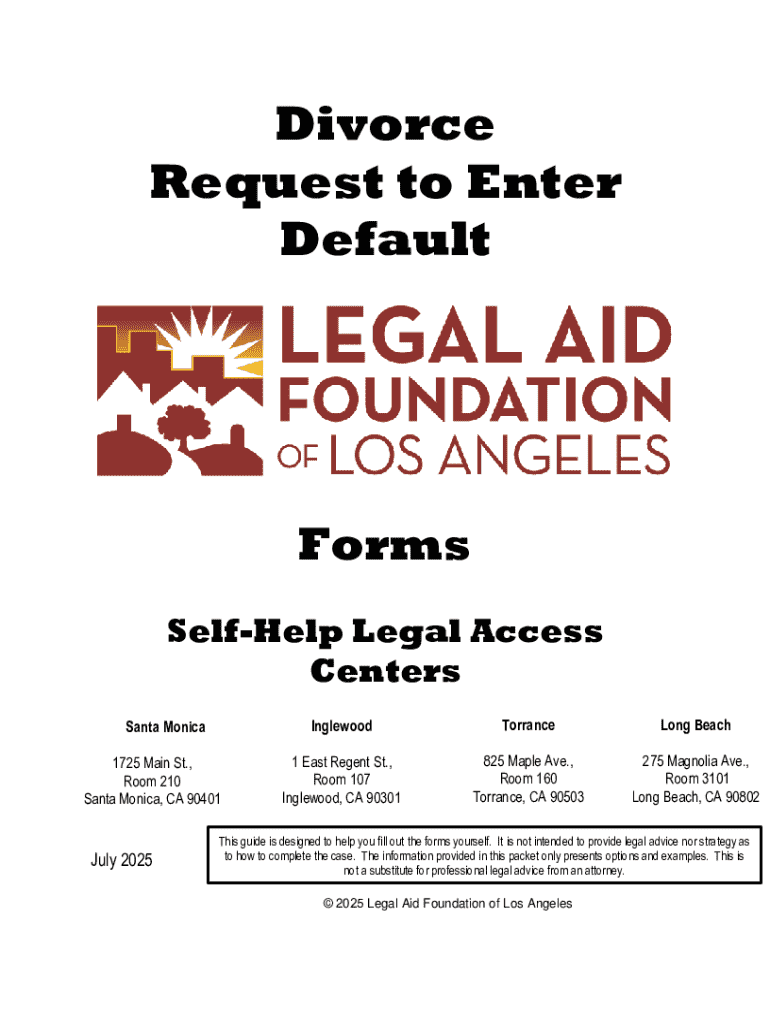 Divorce
Request to Enter
Default

LEGAL AID
FOUNDATION
OF LOS ANGELES

Forms

Self-Help Legal Access
Centers

| Santa Monica | Inglewood | Torrance | Long Beach |
|---|---|---|---|
| 1725 Main St., Room 210 Santa Monica, CA 90401 | 1 East Regent St., Room 107 Inglewood, CA 90301 | 825 Maple Ave., Room 160 Torrance, CA 90503 | 275 Magnolia Ave., Room 3101 Long Beach, CA 90802 |

July 2025

This guide is designed to help you fill out the forms yourself. It is not intended to provide legal advice nor strategy as to how to complete the case. The information provided in this packet only presents options and examples. This is not a substitute for professional legal advice from an attorney.

© 2025 Legal Aid Foundation of Los Angeles